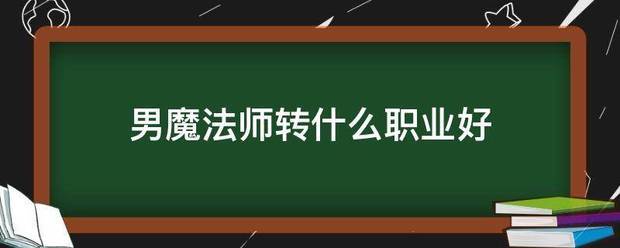 男魔法师转什么职业好